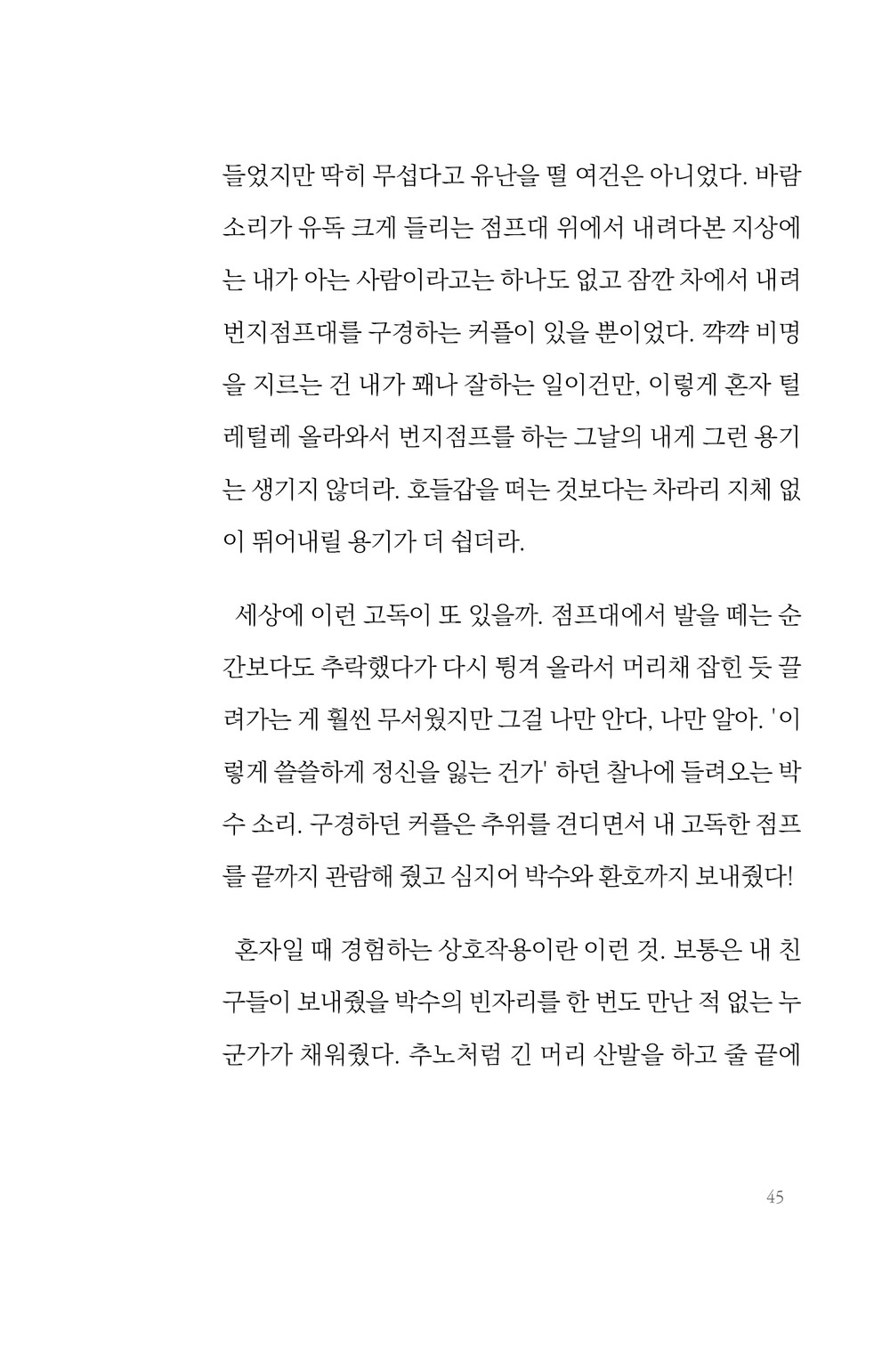 들었지만 딱히 무섭다고 유난을 떨 여건은 아니었다. 바람 소리가 유독 크게 들리는 점프대 위에서 내려다본 지상에는 내가 아는 사람이라고는 하나도 없고 잠깐 차에서 내려 번지점프대를 구경하는 커플이 있을 뿐이었다. 꺅꺅 비명을 지르는 건 내가 꽤나 잘하는 일이건만, 이렇게 혼자 털레털레 올라와서 번지점프를 하는 그날의 내게 그런 용기는 생기지 않더라. 호들갑을 떠는 것보다는 차라리 지체 없이 뛰어내릴 용기가 더 쉽더라.

세상에 이런 고독이 또 있을까. 점프대에서 발을 떼는 순간보다도 추락했다가 다시 튕겨 올라서 머리채 잡힌 듯 끌려가는 게 훨씬 무서웠지만 그걸 나만 안다, 나만 알아. '이렇게 쓸쓸하게 정신을 잃는 건가' 하던 찰나에 들려오는 박수 소리. 구경하던 커플은 추위를 견디면서 내 고독한 점프를 끝까지 관람해 줬고 심지어 박수와 환호까지 보내줬다!

혼자일 때 경험하는 상호작용이란 이런 것. 보통은 내 친구들이 보내줬을 박수의 빈자리를 한 번도 만난 적 없는 누군가가 채워줬다. 추노처럼 긴 머리 산발을 하고 줄 끝에

45